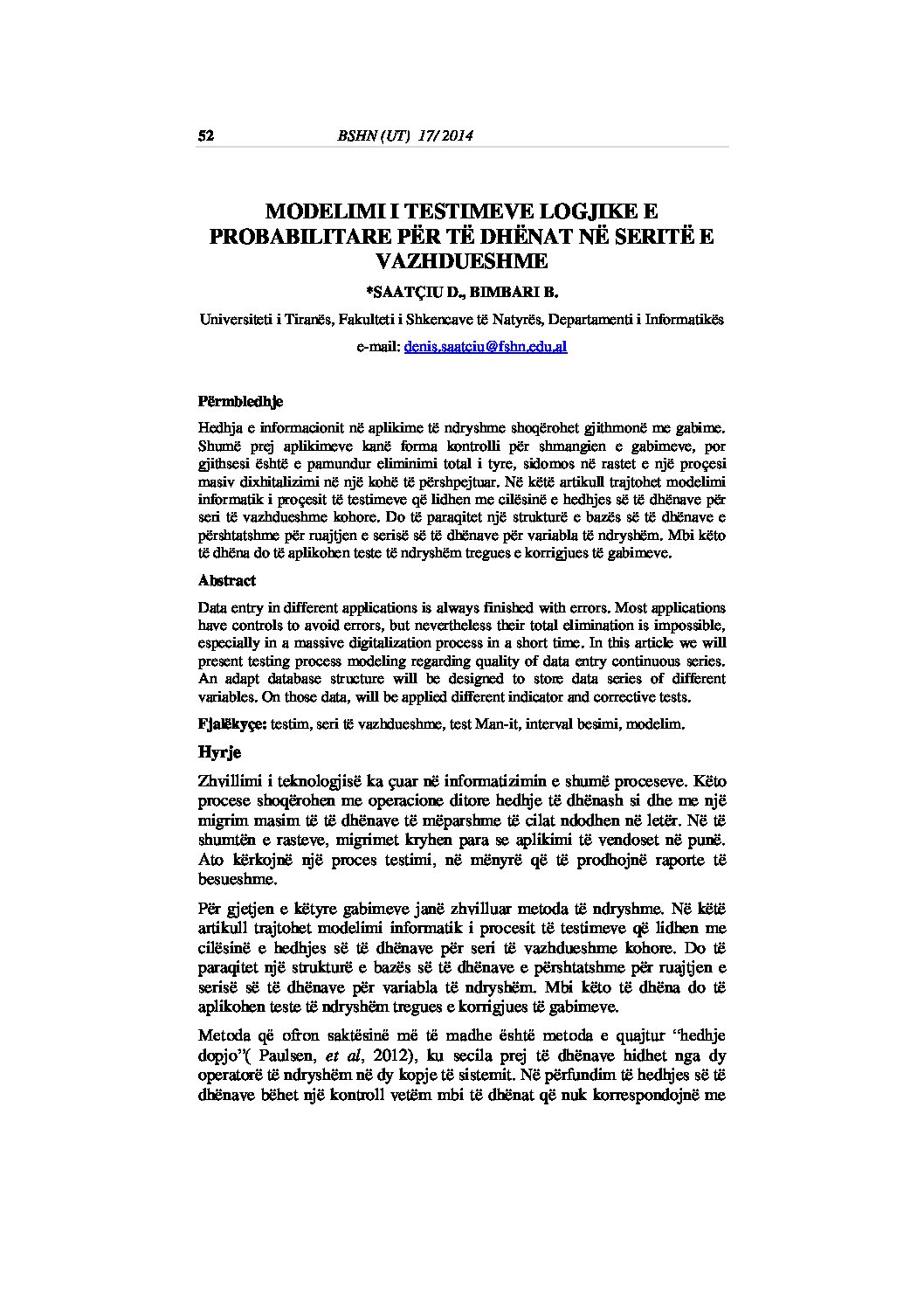 52 BSHN (UT) 17/ 2014

MODELIMI I TESTIMEVE LOGJIKE E PROBABILITARE PËR TË DHËNAT NË SERITË E VAZHDUESHME

*SAATÇIU D., BIMBARI B.

Universiteti i Tiranës, Fakulteti i Shkencave të Natyrës, Departamenti i Informatikës

e-mail: denis.saatciu@fshn.edu.al

Përmbledhje

Hedhja e informacionit në aplikime të ndryshme shoqërohet gjithmonë me gabime. Shumë prej aplikimeve kanë forma kontrolli për shmangien e gabimeve, por gjithsesi është e pamundur eliminimi total i tyre, sidomos në rastet e një proçesi masiv dixhitalizimi në një kohë të përshpejtuar. Në këtë artikull trajtohet modelimi informatik i proçesit të testimeve që lidhen me cilësinë e hedhjes së të dhënave për seri të vazhdueshme kohore. Do të paraqitet një strukturë e bazës së të dhënave e përshtatshme për ruajtjen e serisë së të dhënave për variabla të ndryshëm. Mbi këto të dhëna do të aplikohen teste të ndryshëm tregues e korrigjues të gabimeve.

Abstract

Data entry in different applications is always finished with errors. Most applications have controls to avoid errors, but nevertheless their total elimination is impossible, especially in a massive digitalization process in a short time. In this article we will present testing process modeling regarding quality of data entry continuous series. An adapt database structure will be designed to store data series of different variables. On those data, will be applied different indicator and corrective tests.

Fjalëkyçe: testim, seri të vazhdueshme, test Man-it, interval besimi, modelim.

Hyrje

Zhvillimi i teknologjisë ka çuar në informatizimin e shumë proceseve. Këto procese shoqërohen me operacione ditore hedhje të dhënash si dhe me një migrim masim të të dhënave të mëparshme të cilat ndodhen në letër. Në të shumtën e rasteve, migrimet kryhen para se aplikimi të vendoset në punë. Ato kërkojnë një proces testimi, në mënyrë që të prodhojnë raporte të besueshme.

Për gjetjen e këtyre gabimeve janë zhvilluar metoda të ndryshme. Në këtë artikull trajtohet modelimi informatik i procesit të testimeve që lidhen me cilësinë e hedhjes së të dhënave për seri të vazhdueshme kohore. Do të paraqitet një strukturë e bazës së të dhënave e përshtatshme për ruajtjen e serisë së të dhënave për variabla të ndryshëm. Mbi këto të dhëna do të aplikohen teste të ndryshëm tregues e korrigjues të gabimeve.

Metoda që ofron saktësinë më të madhe është metoda e quajtur "hedhje dopjo"( Paulsen, et al, 2012), ku secila prej të dhënave hidhet nga dy operatorë të ndryshëm në dy kopje të sistemit. Në përfundim të hedhjes së të dhënave bëhet një kontroll vetëm mbi të dhënat që nuk korrespondojnë me